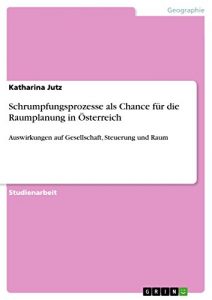 Geographie

Katharina Jutz

Schrumpfungsprozesse als Chance für die Raumplanung in Österreich

Auswirkungen auf Gesellschaft, Steuerung und Raum

Studienarbeit

GRIN